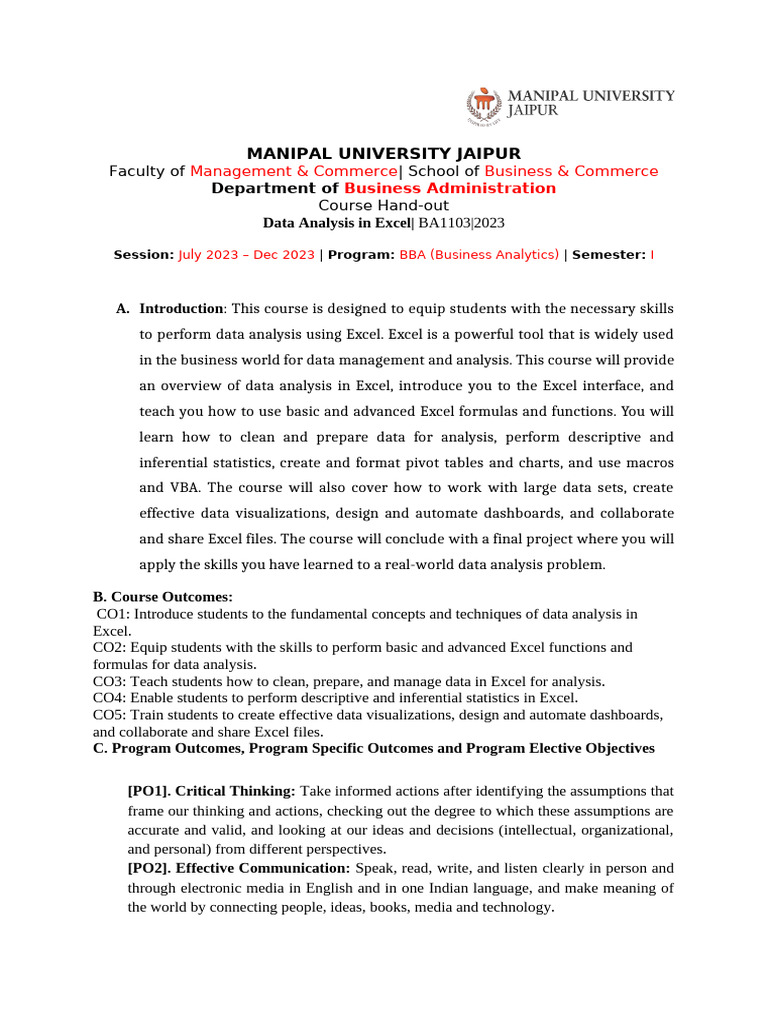 MANIPAL UNIVERSITY JAIPUR

MANIPAL UNIVERSITY JAIPUR
Faculty of Management & Commerce| School of Business & Commerce
Department of Business Administration
Course Hand-out
Data Analysis in Excel| BA1103|2023

Session: July 2023 – Dec 2023 | Program: BBA (Business Analytics) | Semester: I

A. Introduction: This course is designed to equip students with the necessary skills to perform data analysis using Excel. Excel is a powerful tool that is widely used in the business world for data management and analysis. This course will provide an overview of data analysis in Excel, introduce you to the Excel interface, and teach you how to use basic and advanced Excel formulas and functions. You will learn how to clean and prepare data for analysis, perform descriptive and inferential statistics, create and format pivot tables and charts, and use macros and VBA. The course will also cover how to work with large data sets, create effective data visualizations, design and automate dashboards, and collaborate and share Excel files. The course will conclude with a final project where you will apply the skills you have learned to a real-world data analysis problem.

B. Course Outcomes:
CO1: Introduce students to the fundamental concepts and techniques of data analysis in Excel.
CO2: Equip students with the skills to perform basic and advanced Excel functions and formulas for data analysis.
CO3: Teach students how to clean, prepare, and manage data in Excel for analysis.
CO4: Enable students to perform descriptive and inferential statistics in Excel.
CO5: Train students to create effective data visualizations, design and automate dashboards, and collaborate and share Excel files.
C. Program Outcomes, Program Specific Outcomes and Program Elective Objectives

[PO1]. Critical Thinking: Take informed actions after identifying the assumptions that frame our thinking and actions, checking out the degree to which these assumptions are accurate and valid, and looking at our ideas and decisions (intellectual, organizational, and personal) from different perspectives.
[PO2]. Effective Communication: Speak, read, write, and listen clearly in person and through electronic media in English and in one Indian language, and make meaning of the world by connecting people, ideas, books, media and technology.